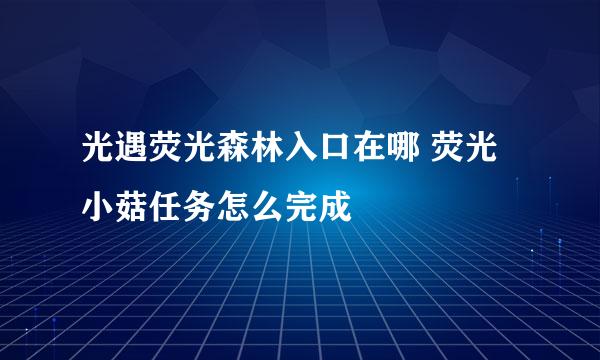 光遇荧光森林入口在哪 荧光小菇任务怎么完成